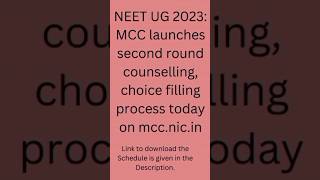 NEET UG 2023: MCC launches second round counselling, choice filling process today on mcc.nic.in

Link to download the Schedule is given in the Description.